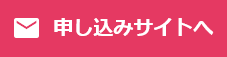 申し込みサイトへ